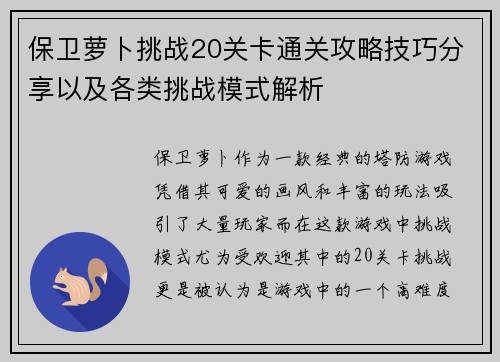 保卫萝卜挑战20关卡通关攻略技巧分享以及各类挑战模式解析

保卫萝卜作为一款经典的塔防游戏凭借其可爱的画风和丰富的玩法吸引了大量玩家而在这款游戏中挑战模式尤为受欢迎其中的20关卡挑战更是被认为是游戏中的一个高难度